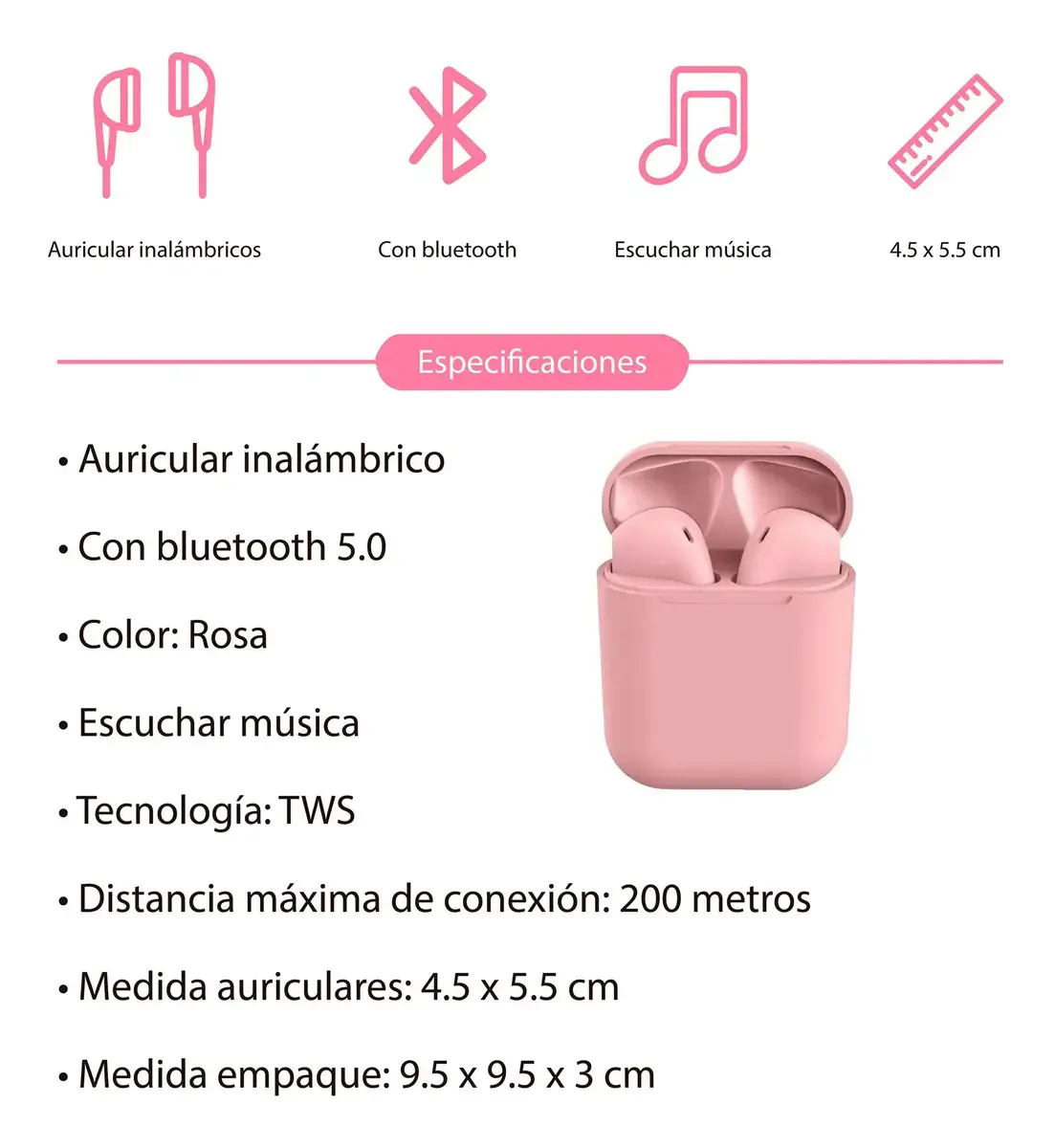 Auricular inalámbricos

Con bluetooth

Escuchar música

4.5 x 5.5 cm

Especificaciones

• Auricular inalámbrico

• Con bluetooth 5.0

• Color: Rosa

• Escuchar música

• Tecnología: TWS

• Distancia máxima de conexión: 200 metros

• Medida auriculares: 4.5 x 5.5 cm

• Medida empaque: 9.5 x 9.5 x 3 cm